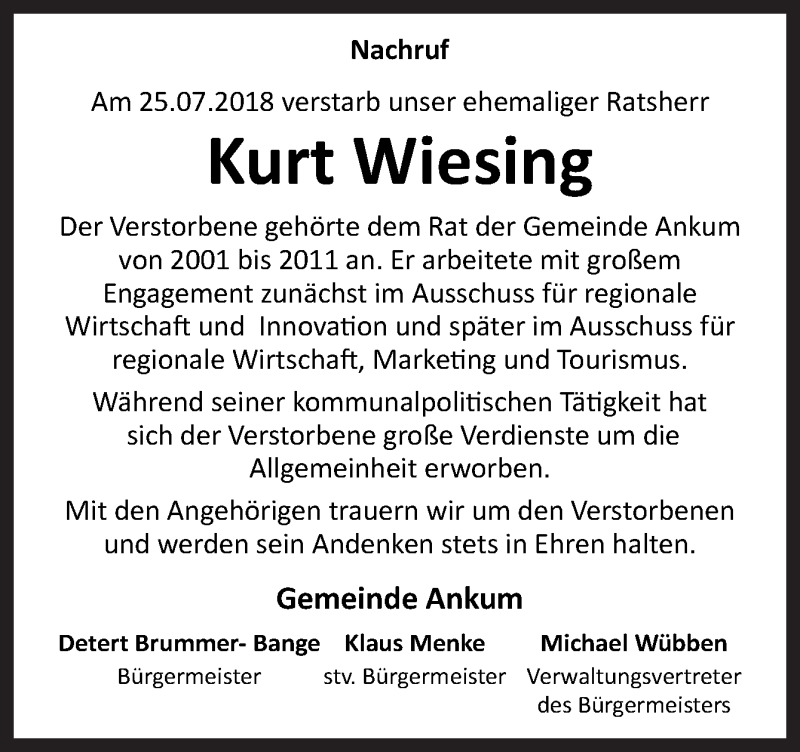 Nachruf

Am 25.07.2018 verstarb unser ehemaliger Ratsherr

Kurt Wiesing

Der Verstorbene gehörte dem Rat der Gemeinde Ankum von 2001 bis 2011 an. Er arbeitete mit großem Engagement zunächst im Ausschuss für regionale Wirtschaft und Innovation und später im Ausschuss für regionale Wirtschaft, Marketing und Tourismus.

Während seiner kommunalpolitischen Tätigkeit hat sich der Verstorbene große Verdienste um die Allgemeinheit erworben.

Mit den Angehörigen trauern wir um den Verstorbenen und werden sein Andenken stets in Ehren halten.

Gemeinde Ankum

Detert Brummer- Bange
Bürgermeister

Klaus Menke
stv. Bürgermeister

Michael Wübben
Verwaltungsvertreter des Bürgermeisters